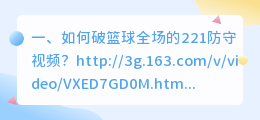 一、如何破篮球全场的221防守视频？http://3g.163.com/v/video/VXED7GD0M.htm...